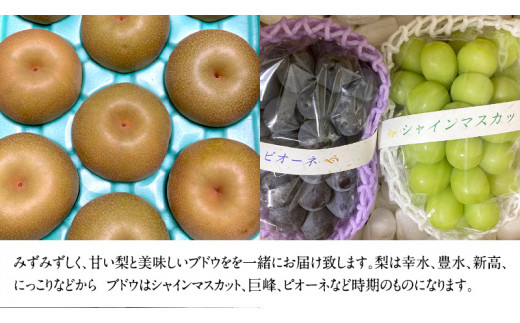 ピオーネ

シャインマスカッ

みずみずしく、甘い梨と美味しいブドウをを一緒にお届け致します。梨は幸水、豊水、新高、にっこりなどから　ブドウはシャインマスカット、巨峰、ピオーネなど時期のものになります。